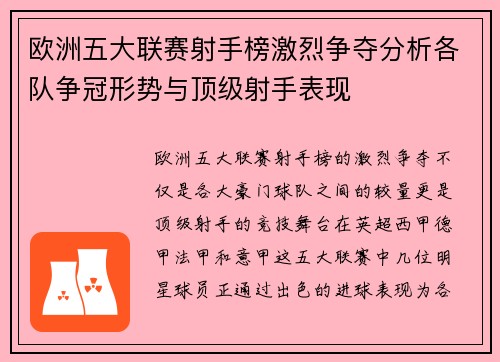 欧洲五大联赛射手榜激烈争夺分析各队争冠形势与顶级射手表现

欧洲五大联赛射手榜的激烈争夺不仅是各大豪门球队之间的较量更是顶级射手的竞技舞台在英超西甲德甲法甲和意甲这五大联赛中几位明星球员正通过出色的进球表现为各